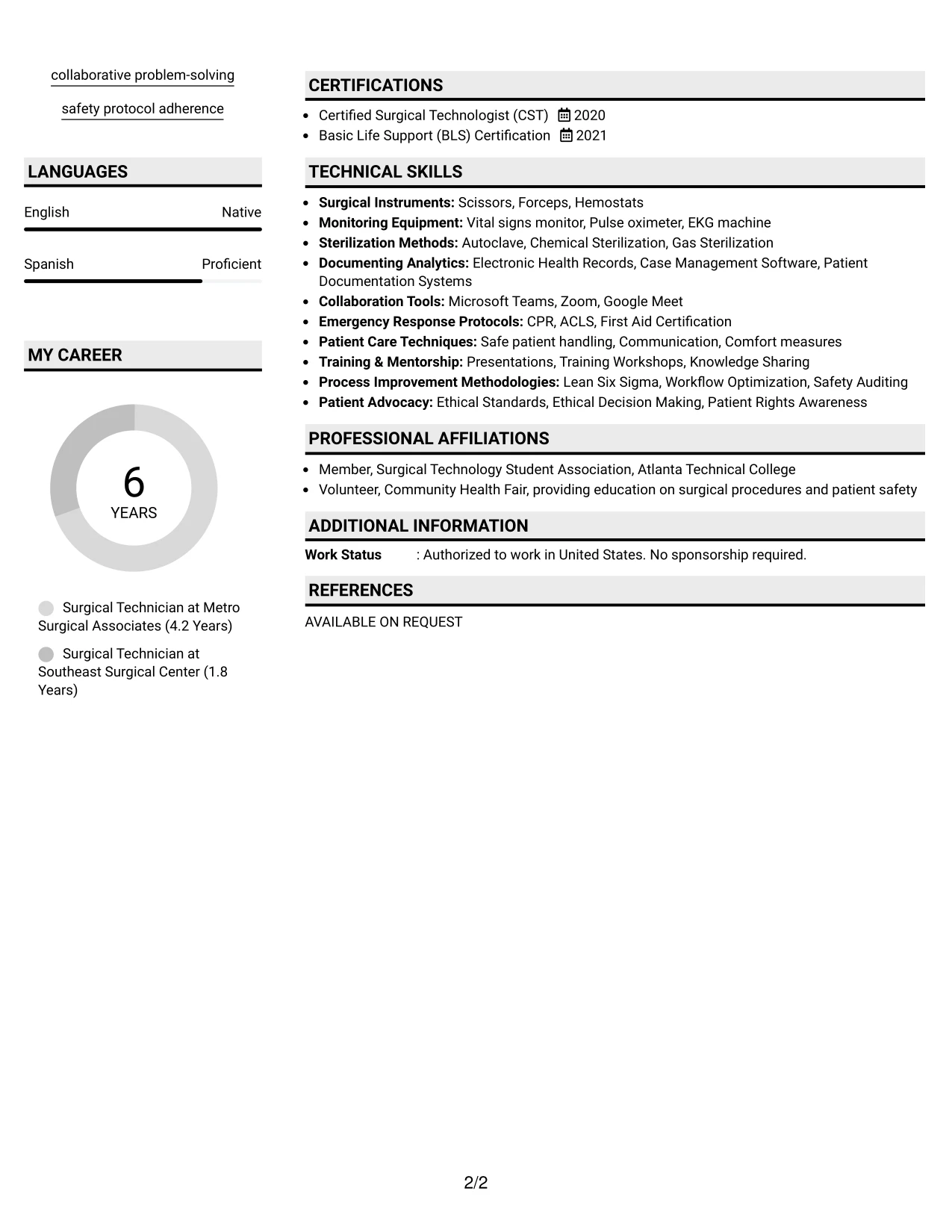 collaborative problem-solving

safety protocol adherence

LANGUAGES

English
Native

Spanish
Proficient

MY CAREER

6
YEARS

Surgical Technician at Metro Surgical Associates (4.2 Years)

Surgical Technician at Southeast Surgical Center (1.8 Years)

CERTIFICATIONS

• Certified Surgical Technologist (CST) 2020
• Basic Life Support (BLS) Certification 2021

TECHNICAL SKILLS

• Surgical Instruments: Scissors, Forceps, Hemostats
• Monitoring Equipment: Vital signs monitor, Pulse oximeter, EKG machine
• Sterilization Methods: Autoclave, Chemical Sterilization, Gas Sterilization
• Documenting Analytics: Electronic Health Records, Case Management Software, Patient Documentation Systems
• Collaboration Tools: Microsoft Teams, Zoom, Google Meet
• Emergency Response Protocols: CPR, ACLS, First Aid Certification
• Patient Care Techniques: Safe patient handling, Communication, Comfort measures
• Training & Mentorship: Presentations, Training Workshops, Knowledge Sharing
• Process Improvement Methodologies: Lean Six Sigma, Workflow Optimization, Safety Auditing
• Patient Advocacy: Ethical Standards, Ethical Decision Making, Patient Rights Awareness

PROFESSIONAL AFFILIATIONS

• Member, Surgical Technology Student Association, Atlanta Technical College
• Volunteer, Community Health Fair, providing education on surgical procedures and patient safety

ADDITIONAL INFORMATION

Work Status : Authorized to work in United States. No sponsorship required.

REFERENCES

AVAILABLE ON REQUEST

2/2